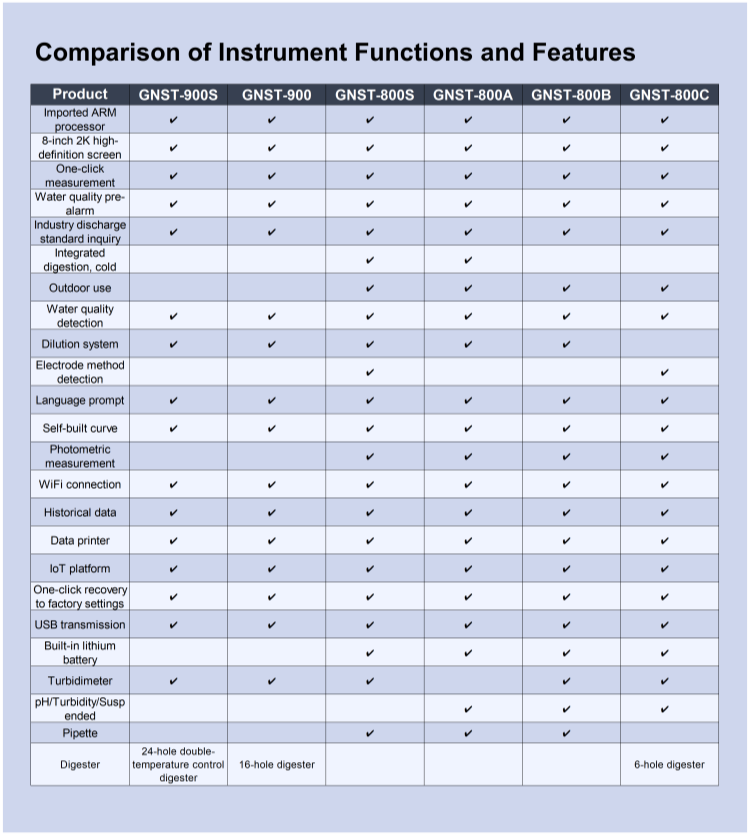 Comparison of Instrument Functions and Features

| Product | GNST-900S | GNST-900 | GNST-800S | GNST-800A | GNST-800B | GNST-800C |
|---|---|---|---|---|---|---|
| Imported ARM processor | ✔ | ✔ | ✔ | ✔ | ✔ | ✔ |
| 8-inch 2K high-definition screen | ✔ | ✔ | ✔ | ✔ | ✔ | ✔ |
| One-click measurement | ✔ | ✔ | ✔ | ✔ | ✔ | ✔ |
| Water quality pre-alarm | ✔ | ✔ | ✔ | ✔ | ✔ | ✔ |
| Industry discharge standard inquiry | ✔ | ✔ | ✔ | ✔ | ✔ | ✔ |
| Integrated digestion, cold | | | ✔ | ✔ | | |
| Outdoor use | | | ✔ | ✔ | ✔ | ✔ |
| Water quality detection | ✔ | ✔ | ✔ | ✔ | ✔ | ✔ |
| Dilution system | ✔ | ✔ | ✔ | ✔ | ✔ | |
| Electrode method detection | | | ✔ | | | ✔ |
| Language prompt | ✔ | ✔ | ✔ | ✔ | ✔ | ✔ |
| Self-built curve | ✔ | ✔ | ✔ | ✔ | ✔ | ✔ |
| Photometric measurement | | | ✔ | ✔ | ✔ | ✔ |
| WiFi connection | ✔ | ✔ | ✔ | ✔ | ✔ | ✔ |
| Historical data | ✔ | ✔ | ✔ | ✔ | ✔ | ✔ |
| Data printer | ✔ | ✔ | ✔ | ✔ | ✔ | ✔ |
| IoT platform | ✔ | ✔ | ✔ | ✔ | ✔ | ✔ |
| One-click recovery to factory settings | ✔ | ✔ | ✔ | ✔ | ✔ | ✔ |
| USB transmission | ✔ | ✔ | ✔ | ✔ | ✔ | ✔ |
| Built-in lithium battery | | | ✔ | ✔ | ✔ | ✔ |
| Turbidimeter | ✔ | ✔ | ✔ | | ✔ | ✔ |
| pH/Turbidity/Suspended | | | | ✔ | ✔ | ✔ |
| Pipette | | | ✔ | ✔ | ✔ | |
| Digester | 24-hole double-temperature control digester | 16-hole digester | | | | 6-hole digester |